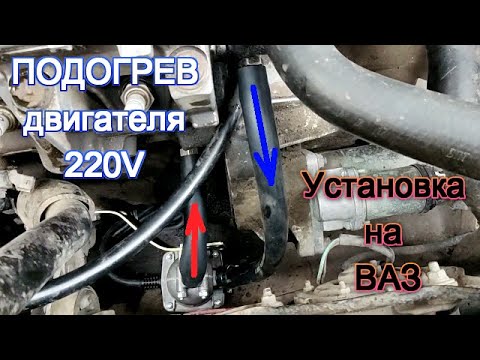 ПОДОГРЕВ
двигателя
220V

Установка
на
ВАЗ